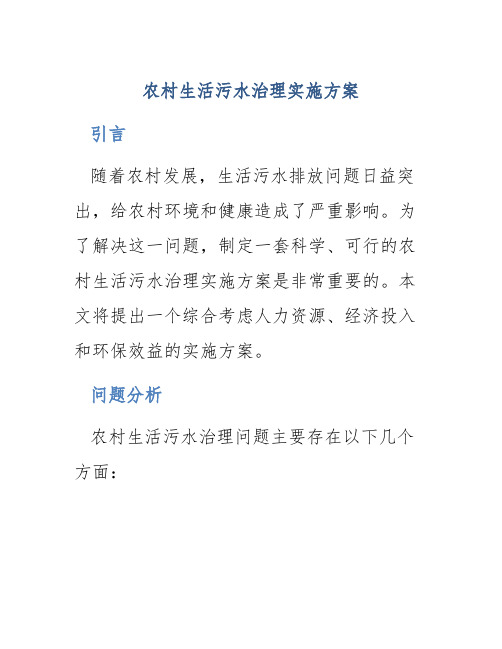 农村生活污水治理实施方案

引言

随着农村发展，生活污水排放问题日益突出，给农村环境和健康造成了严重影响。为了解决这一问题，制定一套科学、可行的农村生活污水治理实施方案是非常重要的。本文将提出一个综合考虑人力资源、经济投入和环保效益的实施方案。

问题分析

农村生活污水治理问题主要存在以下几个方面：